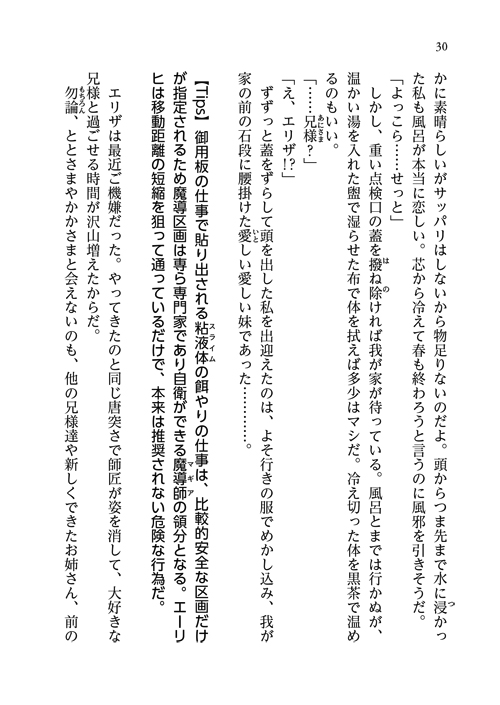 30

かに素晴らしいがサッパリはしないから物足りないのだよ。頭からつま先まで水に浸かった私も風呂が本当に恋しい。芯から冷えて春も終わろうと言うのに風邪を引きそうだ。

「よっこら……せっと」

しかし、重い点検口の蓋を撥ね除ければ我が家が待っている。風呂とまでは行かぬが、温かい湯を入れた盥で湿らせた布で体を拭えば多少はマシだ。冷え切った体を黒茶で温めるのもいい。

「……兄様？」

「え、エリザ!?」

ずずっと蓋をずらして頭を出した私を出迎えたのは、よそ行きの服でめかし込み、我が家の前の石段に腰掛けた愛しい愛しい妹であった…………。

【Tips】御用板の仕事で貼り出される粘液体の餌やりの仕事は、比較的安全な区画だけが指定されるため魔導区画は専ら専門家であり自衛ができる魔導師の領分となる。エーリヒは移動距離の短縮を狙って通っているだけで、本来は推奨されない危険な行為だ。

エリザは最近ご機嫌だった。やってきたのと同じ唐突さで師匠が姿を消して、大好きな兄様と過ごせる時間が沢山増えたからだ。

勿論、ととさまやかかさまと会えないのも、他の兄様達や新しくできたお姉さん、前の